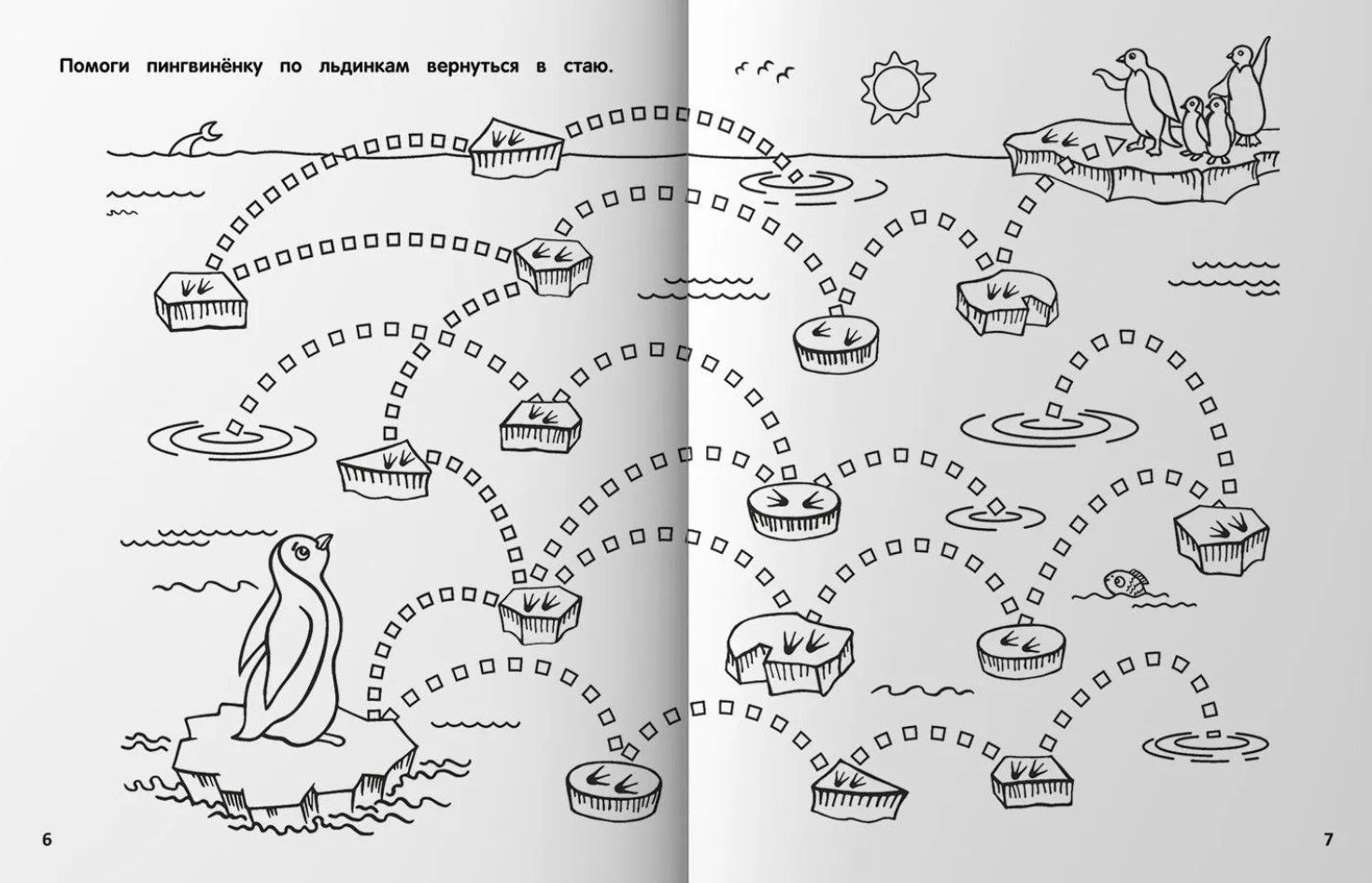 Помоги пингвинёнку по льдинкам вернуться в стаю.

6

7